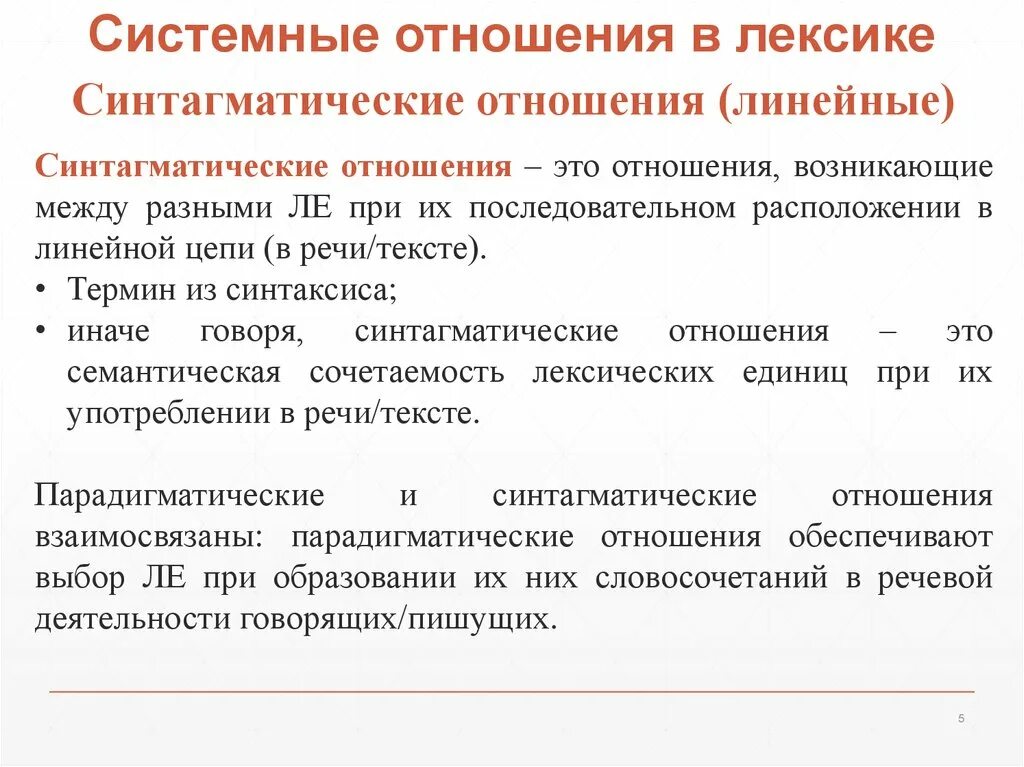 Системные отношения в лексике

Синтагматические отношения (линейные)

Синтагматические отношения – это отношения, возникающие между разными ЛЕ при их последовательном расположении в линейной цепи (в речи/тексте).

• Термин из синтаксиса;
• иначе говоря, синтагматические отношения – это семантическая сочетаемость лексических единиц при их употреблении в речи/тексте.

Парадигматические и синтагматические отношения взаимосвязаны: парадигматические отношения обеспечивают выбор ЛЕ при образовании их них словосочетаний в речевой деятельности говорящих/пишущих.

5